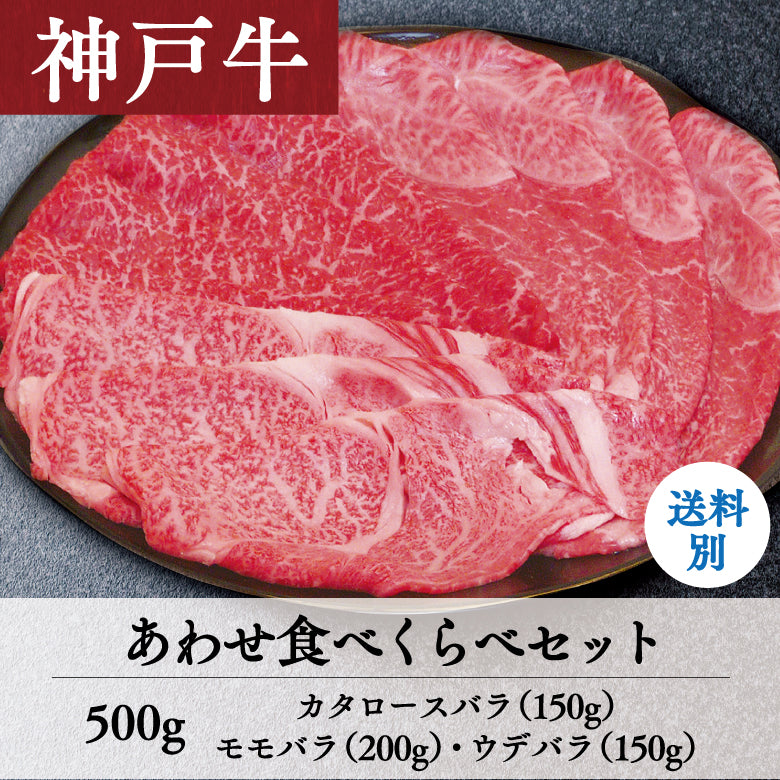 神戸牛

送料別

あわせ食べくらべセット

500g

カタロースバラ（150g）
モモバラ（200g）・ウデバラ（150g）